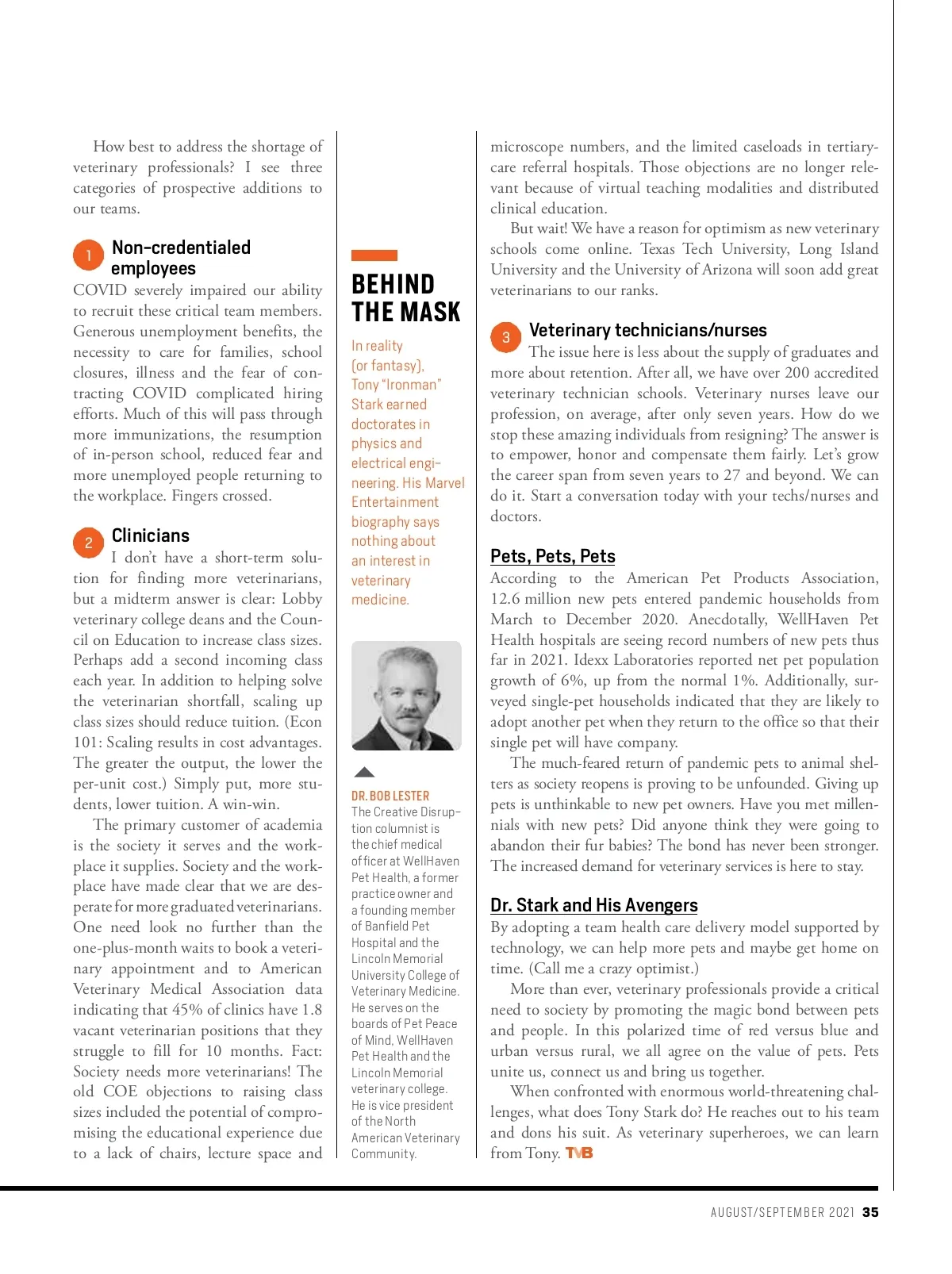 How best to address the shortage of veterinary professionals? I see three categories of prospective additions to our teams.

1 Non-credentialed employees
COVID severely impaired our ability to recruit these critical team members. Generous unemployment benefits, the necessity to care for families, school closures, illness and the fear of contracting COVID complicated hiring efforts. Much of this will pass through more immunizations, the resumption of in-person school, reduced fear and more unemployed people returning to the workplace. Fingers crossed.

2 Clinicians
I don't have a short-term solution for finding more veterinarians, but a midterm answer is clear: Lobby veterinary college deans and the Council on Education to increase class sizes. Perhaps add a second incoming class each year. In addition to helping solve the veterinarian shortfall, scaling up class sizes should reduce tuition. (Econ 101: Scaling results in cost advantages. The greater the output, the lower the per-unit cost.) Simply put, more students, lower tuition. A win-win.

The primary customer of academia is the society it serves and the workplace it supplies. Society and the workplace have made clear that we are desperate for more graduated veterinarians. One need look no further than the one-plus-month waits to book a veterinary appointment and to American Veterinary Medical Association data indicating that 45% of clinics have 1.8 vacant veterinarian positions that they struggle to fill for 10 months. Fact: Society needs more veterinarians! The old COE objections to raising class sizes included the potential of compromising the educational experience due to a lack of chairs, lecture space and

BEHIND THE MASK
In reality (or fantasy), Tony "Ironman" Stark earned doctorates in physics and electrical engineering. His Marvel Entertainment biography says nothing about an interest in veterinary medicine.

DR. BOB LESTER
The Creative Disruption columnist is the chief medical officer at WellHaven Pet Health, a former practice owner and a founding member of Banfield Pet Hospital and the Lincoln Memorial University College of Veterinary Medicine. He serves on the boards of Pet Peace of Mind, WellHaven Pet Health and the Lincoln Memorial veterinary college. He is vice president of the North American Veterinary Community.

microscope numbers, and the limited caseloads in tertiary-care referral hospitals. Those objections are no longer relevant because of virtual teaching modalities and distributed clinical education.

But wait! We have a reason for optimism as new veterinary schools come online. Texas Tech University, Long Island University and the University of Arizona will soon add great veterinarians to our ranks.

3 Veterinary technicians/nurses
The issue here is less about the supply of graduates and more about retention. After all, we have over 200 accredited veterinary technician schools. Veterinary nurses leave our profession, on average, after only seven years. How do we stop these amazing individuals from resigning? The answer is to empower, honor and compensate them fairly. Let's grow the career span from seven years to 27 and beyond. We can do it. Start a conversation today with your techs/nurses and doctors.

Pets, Pets, Pets
According to the American Pet Products Association, 12.6 million new pets entered pandemic households from March to December 2020. Anecdotally, WellHaven Pet Health hospitals are seeing record numbers of new pets thus far in 2021. Idexx Laboratories reported net pet population growth of 6%, up from the normal 1%. Additionally, surveyed single-pet households indicated that they are likely to adopt another pet when they return to the office so that their single pet will have company.

The much-feared return of pandemic pets to animal shelters as society reopens is proving to be unfounded. Giving up pets is unthinkable to new pet owners. Have you met millennials with new pets? Did anyone think they were going to abandon their fur babies? The bond has never been stronger. The increased demand for veterinary services is here to stay.

Dr. Stark and His Avengers
By adopting a team health care delivery model supported by technology, we can help more pets and maybe get home on time. (Call me a crazy optimist.)

More than ever, veterinary professionals provide a critical need to society by promoting the magic bond between pets and people. In this polarized time of red versus blue and urban versus rural, we all agree on the value of pets. Pets unite us, connect us and bring us together.

When confronted with enormous world-threatening challenges, what does Tony Stark do? He reaches out to his team and dons his suit. As veterinary superheroes, we can learn from Tony. TVB

AUGUST/SEPTEMBER 2021 35